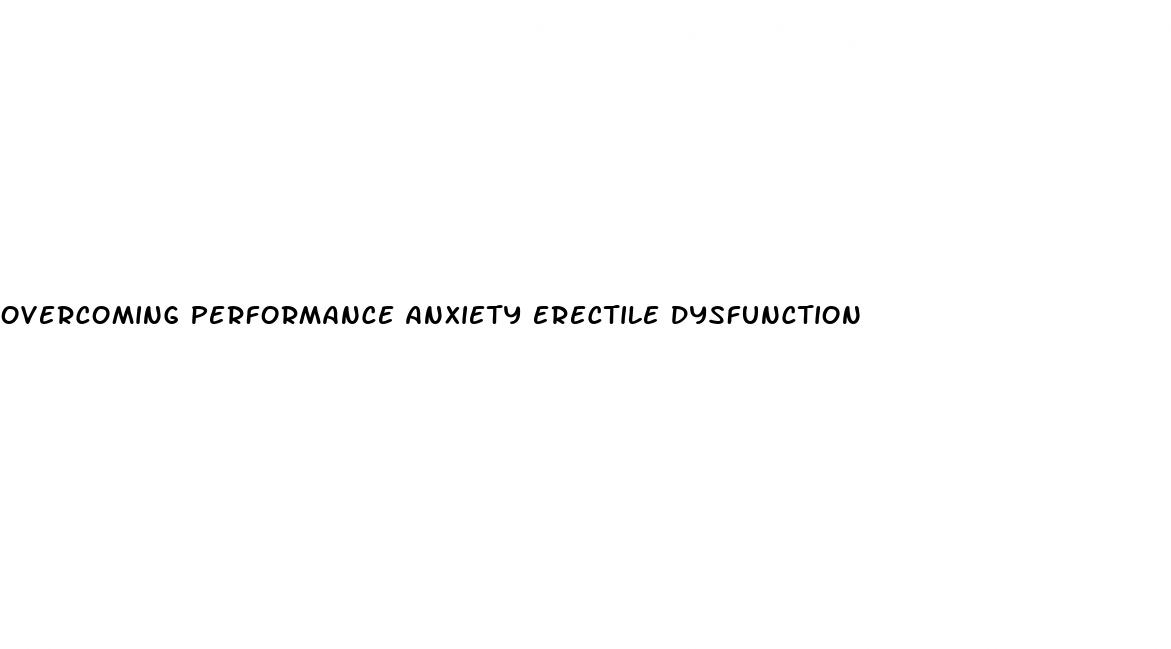 OVERCOMING PERFORMANCE ANXIETY ERECTILE DYSFUNCTION